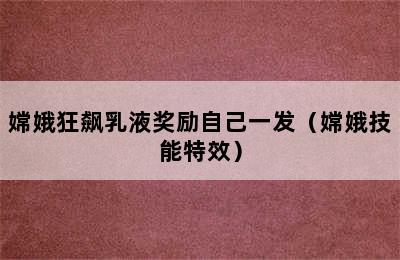 嫦娥狂飙乳液奖励自己一发（嫦娥技能特效）